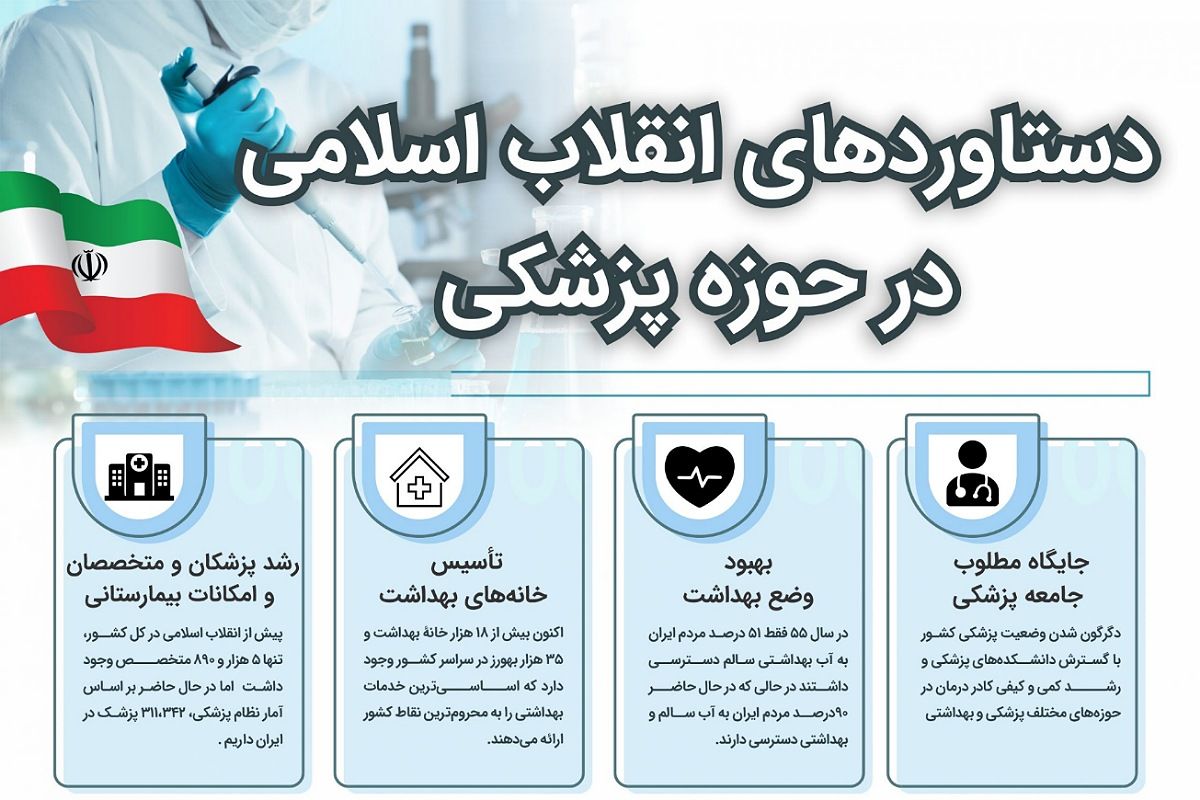 دستاوردهای انقلاب اسلامی
در حوزه پزشکی

جایگاه مطلوب
جامعه پزشکی

دگرگون شدن وضعیت پزشکی کشور با گسترش دانشکده‌های پزشکی و رشد کمی و کیفی کادر درمان در حوزه‌های مختلف پزشکی و بهداشتی

بهبود
وضع بهداشت

در سال ۵۵ فقط ۵۱ درصد مردم ایران به آب بهداشتی سالم دسترسی داشتند در حالی که در حال حاضر ۹۰درصد مردم ایران به آب سالم و بهداشتی دسترسی دارند.

تأسیس
خانه‌های بهداشت

اکنون بیش از ۱۸ هزار خانهٔ بهداشت و ۳۵ هزار بهورز در سراسر کشور وجود دارد که اساسی‌ترین خدمات بهداشتی را به محروم‌ترین نقاط کشور ارائه می‌دهند.

رشد پزشکان و متخصصان
و امکانات بیمارستانی

پیش از انقلاب اسلامی در کل کشور، تنها ۵ هزار و ۸۹۰ متخصص وجود داشت اما در حال حاضر بر اساس آمار نظام پزشکی، ۳۱۱،۳۴۲ پزشک در ایران داریم.